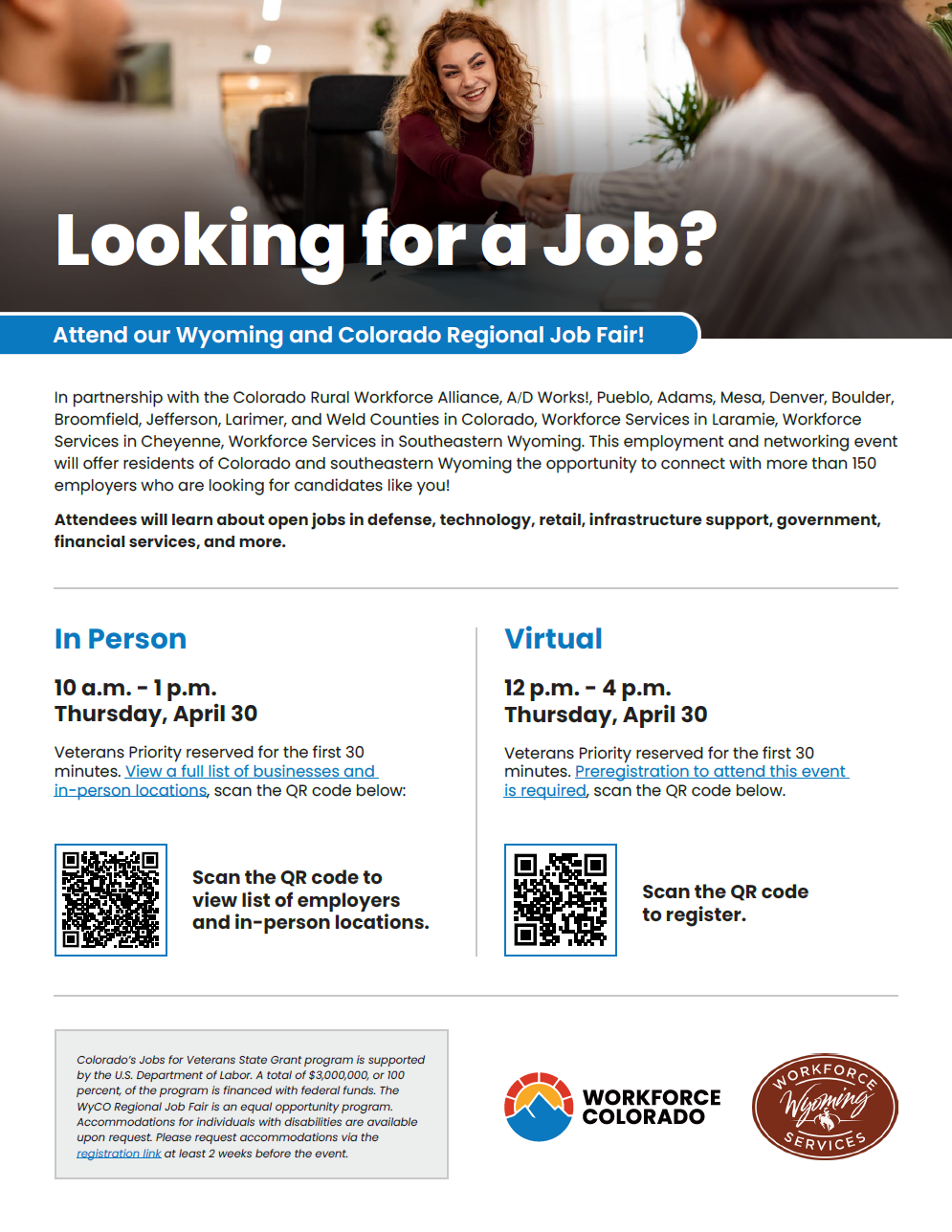 Looking for a Job?

Attend our Wyoming and Colorado Regional Job Fair!

In partnership with the Colorado Rural Workforce Alliance, A/D Works!, Pueblo, Adams, Mesa, Denver, Boulder, Broomfield, Jefferson, Larimer, and Weld Counties in Colorado, Workforce Services in Laramie, Workforce Services in Cheyenne, Workforce Services in Southeastern Wyoming. This employment and networking event will offer residents of Colorado and southeastern Wyoming the opportunity to connect with more than 150 employers who are looking for candidates like you!

Attendees will learn about open jobs in defense, technology, retail, infrastructure support, government, financial services, and more.

In Person

10 a.m. - 1 p.m.
Thursday, April 30

Veterans Priority reserved for the first 30 minutes. View a full list of businesses and in-person locations, scan the QR code below:

Scan the QR code to view list of employers and in-person locations.

Virtual

12 p.m. - 4 p.m.
Thursday, April 30

Veterans Priority reserved for the first 30 minutes. Preregistration to attend this event is required, scan the QR code below.

Scan the QR code to register.

Colorado's Jobs for Veterans State Grant program is supported by the U.S. Department of Labor. A total of $3,000,000, or 100 percent, of the program is financed with federal funds. The WyCO Regional Job Fair is an equal opportunity program. Accommodations for individuals with disabilities are available upon request. Please request accommodations via the registration link at least 2 weeks before the event.

WORKFORCE
COLORADO

WORKFORCE
Wyoming
SERVICES